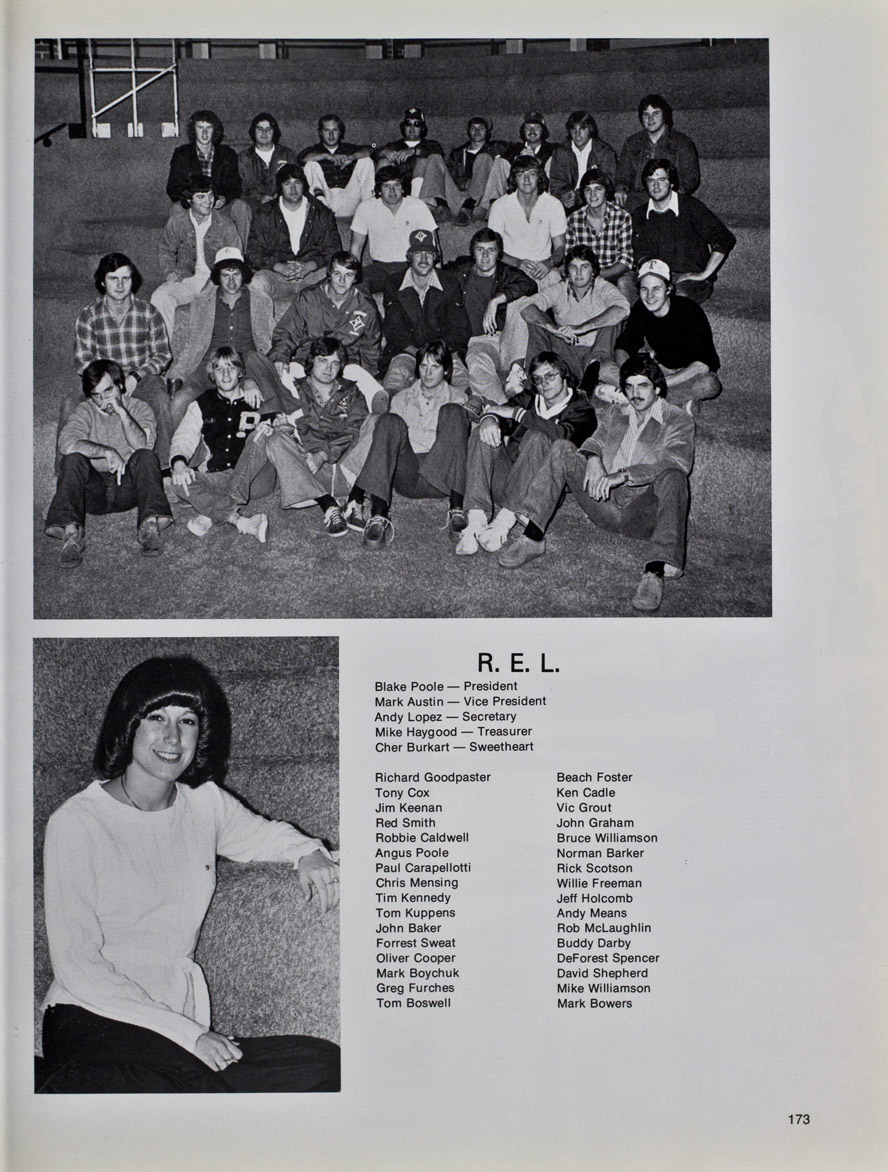 R. E. L.

Blake Poole — President
Mark Austin — Vice President
Andy Lopez — Secretary
Mike Haygood — Treasurer
Cher Burkart — Sweetheart

Richard Goodpaster
Tony Cox
Jim Keenan
Red Smith
Robbie Caldwell
Angus Poole
Paul Carapellotti
Chris Mensing
Tim Kennedy
Tom Kuppens
John Baker
Forrest Sweat
Oliver Cooper
Mark Boychuk
Greg Furches
Tom Boswell

Beach Foster
Ken Cadle
Vic Grout
John Graham
Bruce Williamson
Norman Barker
Rick Scotson
Willie Freeman
Jeff Holcomb
Andy Means
Rob McLaughlin
Buddy Darby
DeForest Spencer
David Shepherd
Mike Williamson
Mark Bowers

173